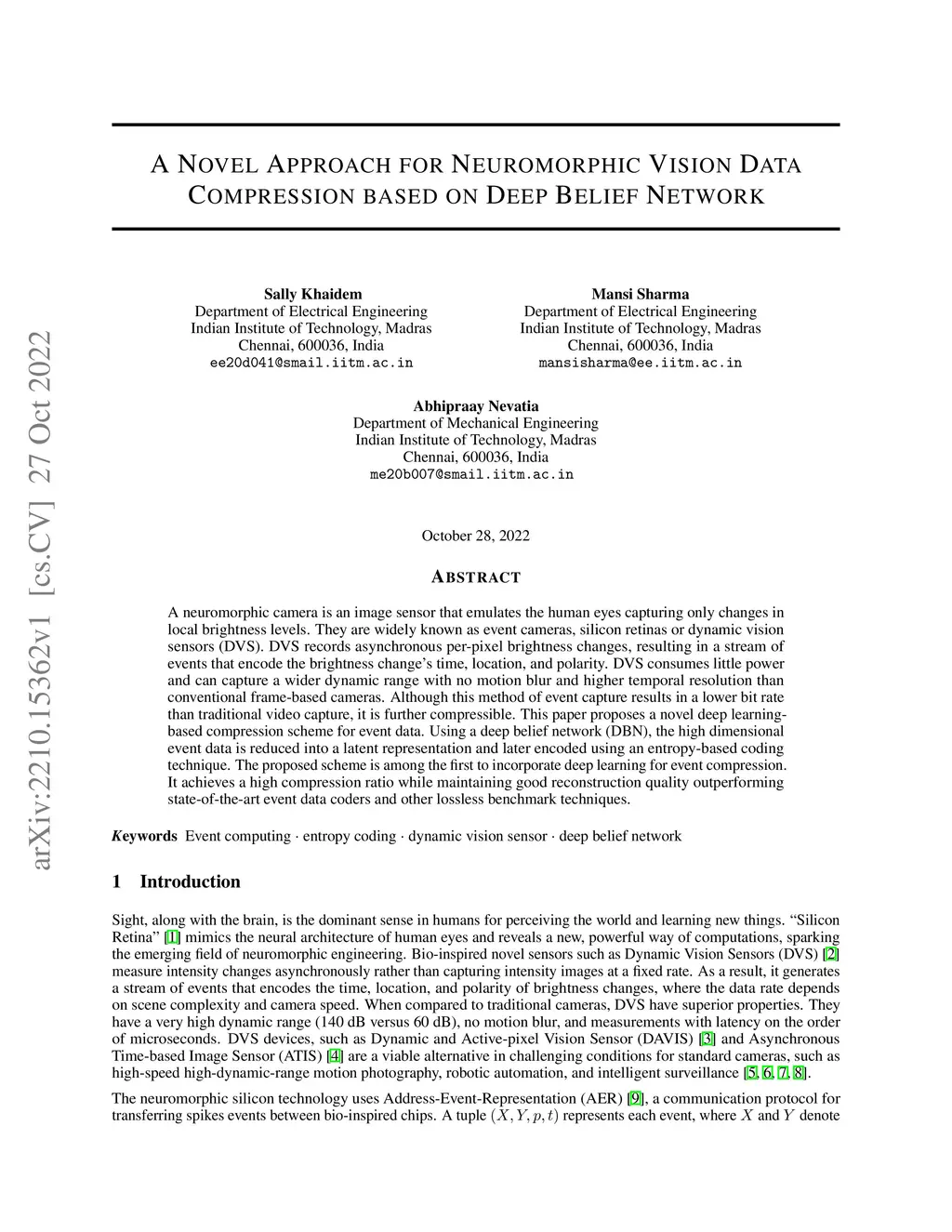 arXiv:2210.15362v1 [cs.CV] 27 Oct 2022

A NOVEL APPROACH FOR NEUROMORPHIC VISION DATA COMPRESSION BASED ON DEEP BELIEF NETWORK

Sally Khaidem
Department of Electrical Engineering
Indian Institute of Technology, Madras
Chennai, 600036, India
ee20d041@smail.iitm.ac.in

Mansi Sharma
Department of Electrical Engineering
Indian Institute of Technology, Madras
Chennai, 600036, India
mansisharma@ee.iitm.ac.in

Abhipraay Nevatia
Department of Mechanical Engineering
Indian Institute of Technology, Madras
Chennai, 600036, India
me20b007@smail.iitm.ac.in

October 28, 2022

ABSTRACT

A neuromorphic camera is an image sensor that emulates the human eyes capturing only changes in local brightness levels. They are widely known as event cameras, silicon retinas or dynamic vision sensors (DVS). DVS records asynchronous per-pixel brightness changes, resulting in a stream of events that encode the brightness change's time, location, and polarity. DVS consumes little power and can capture a wider dynamic range with no motion blur and higher temporal resolution than conventional frame-based cameras. Although this method of event capture results in a lower bit rate than traditional video capture, it is further compressible. This paper proposes a novel deep learning-based compression scheme for event data. Using a deep belief network (DBN), the high dimensional event data is reduced into a latent representation and later encoded using an entropy-based coding technique. The proposed scheme is among the first to incorporate deep learning for event compression. It achieves a high compression ratio while maintaining good reconstruction quality outperforming state-of-the-art event data coders and other lossless benchmark techniques.

Keywords Event computing · entropy coding · dynamic vision sensor · deep belief network

1 Introduction

Sight, along with the brain, is the dominant sense in humans for perceiving the world and learning new things. "Silicon Retina" [1] mimics the neural architecture of human eyes and reveals a new, powerful way of computations, sparking the emerging field of neuromorphic engineering. Bio-inspired novel sensors such as Dynamic Vision Sensors (DVS) [2] measure intensity changes asynchronously rather than capturing intensity images at a fixed rate. As a result, it generates a stream of events that encodes the time, location, and polarity of brightness changes, where the data rate depends on scene complexity and camera speed. When compared to traditional cameras, DVS have superior properties. They have a very high dynamic range (140 dB versus 60 dB), no motion blur, and measurements with latency on the order of microseconds. DVS devices, such as Dynamic and Active-pixel Vision Sensor (DAVIS) [3] and Asynchronous Time-based Image Sensor (ATIS) [4] are a viable alternative in challenging conditions for standard cameras, such as high-speed high-dynamic-range motion photography, robotic automation, and intelligent surveillance [5, 6, 7, 8].

The neuromorphic silicon technology uses Address-Event-Representation (AER) [9], a communication protocol for transferring spikes events between bio-inspired chips. A tuple $(X, Y, p, t)$ represents each event, where $X$ and $Y$ denote